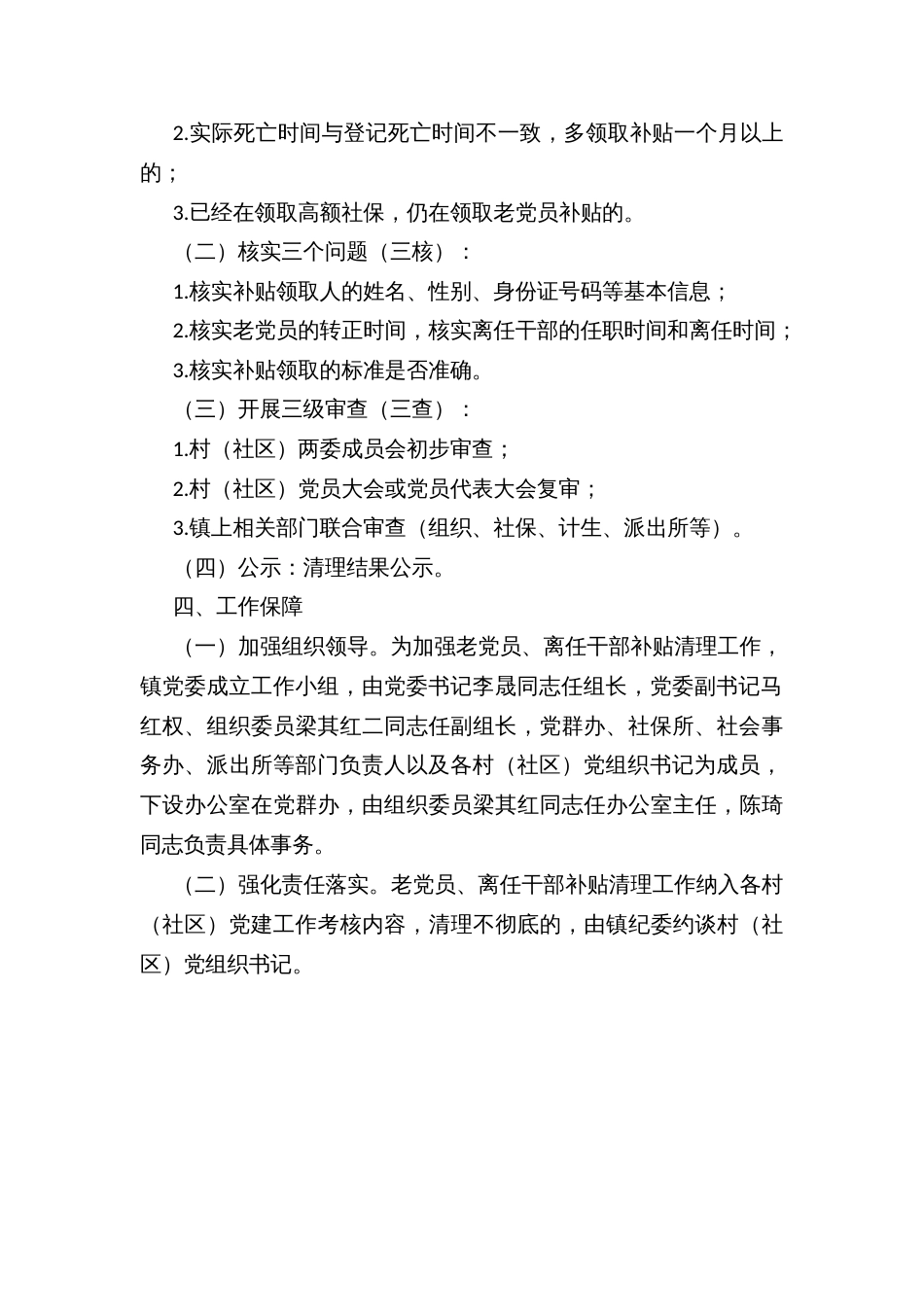 2.实际死亡时间与登记死亡时间不一致，多领取补贴一个月以上的；

3.已经在领取高额社保，仍在领取老党员补贴的。

（二）核实三个问题（三核）：

1.核实补贴领取人的姓名、性别、身份证号码等基本信息；

2.核实老党员的转正时间，核实离任干部的任职时间和离任时间；

3.核实补贴领取的标准是否准确。

（三）开展三级审查（三查）：

1.村（社区）两委成员会初步审查；

2.村（社区）党员大会或党员代表大会复审；

3.镇上相关部门联合审查（组织、社保、计生、派出所等）。

（四）公示：清理结果公示。

四、工作保障

（一）加强组织领导。为加强老党员、离任干部补贴清理工作，镇党委成立工作小组，由党委书记李晟同志任组长，党委副书记马红权、组织委员梁其红二同志任副组长，党群办、社保所、社会事务办、派出所等部门负责人以及各村（社区）党组织书记为成员，下设办公室在党群办，由组织委员梁其红同志任办公室主任，陈琦同志负责具体事务。

（二）强化责任落实。老党员、离任干部补贴清理工作纳入各村（社区）党建工作考核内容，清理不彻底的，由镇纪委约谈村（社区）党组织书记。